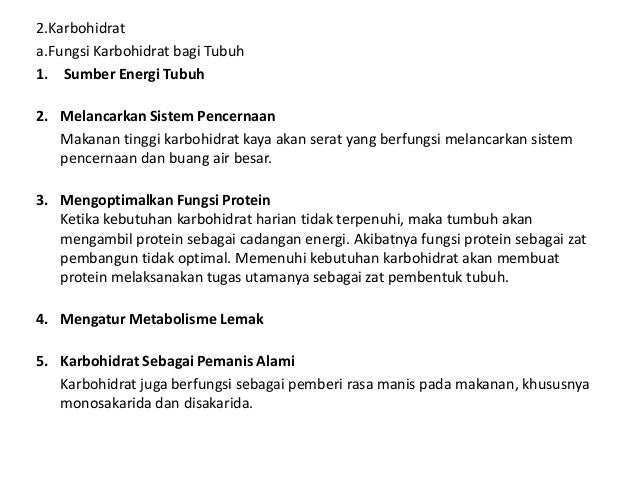 2.Karbohidrat

a.Fungsi Karbohidrat bagi Tubuh

1. Sumber Energi Tubuh

2. Melancarkan Sistem Pencernaan

Makanan tinggi karbohidrat kaya akan serat yang berfungsi melancarkan sistem pencernaan dan buang air besar.

3. Mengoptimalkan Fungsi Protein

Ketika kebutuhan karbohidrat harian tidak terpenuhi, maka tumbuh akan mengambil protein sebagai cadangan energi. Akibatnya fungsi protein sebagai zat pembangun tidak optimal. Memenuhi kebutuhan karbohidrat akan membuat protein melaksanakan tugas utamanya sebagai zat pembentuk tubuh.

4. Mengatur Metabolisme Lemak

5. Karbohidrat Sebagai Pemanis Alami

Karbohidrat juga berfungsi sebagai pemberi rasa manis pada makanan, khususnya monosakarida dan disakarida.